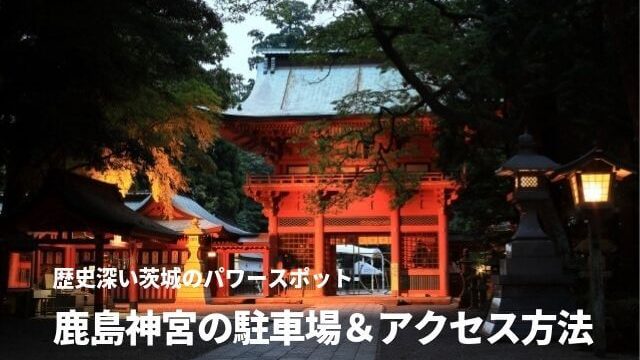 歴史深い茨城のパワースポット

鹿島神宮の駐車場＆アクセス方法